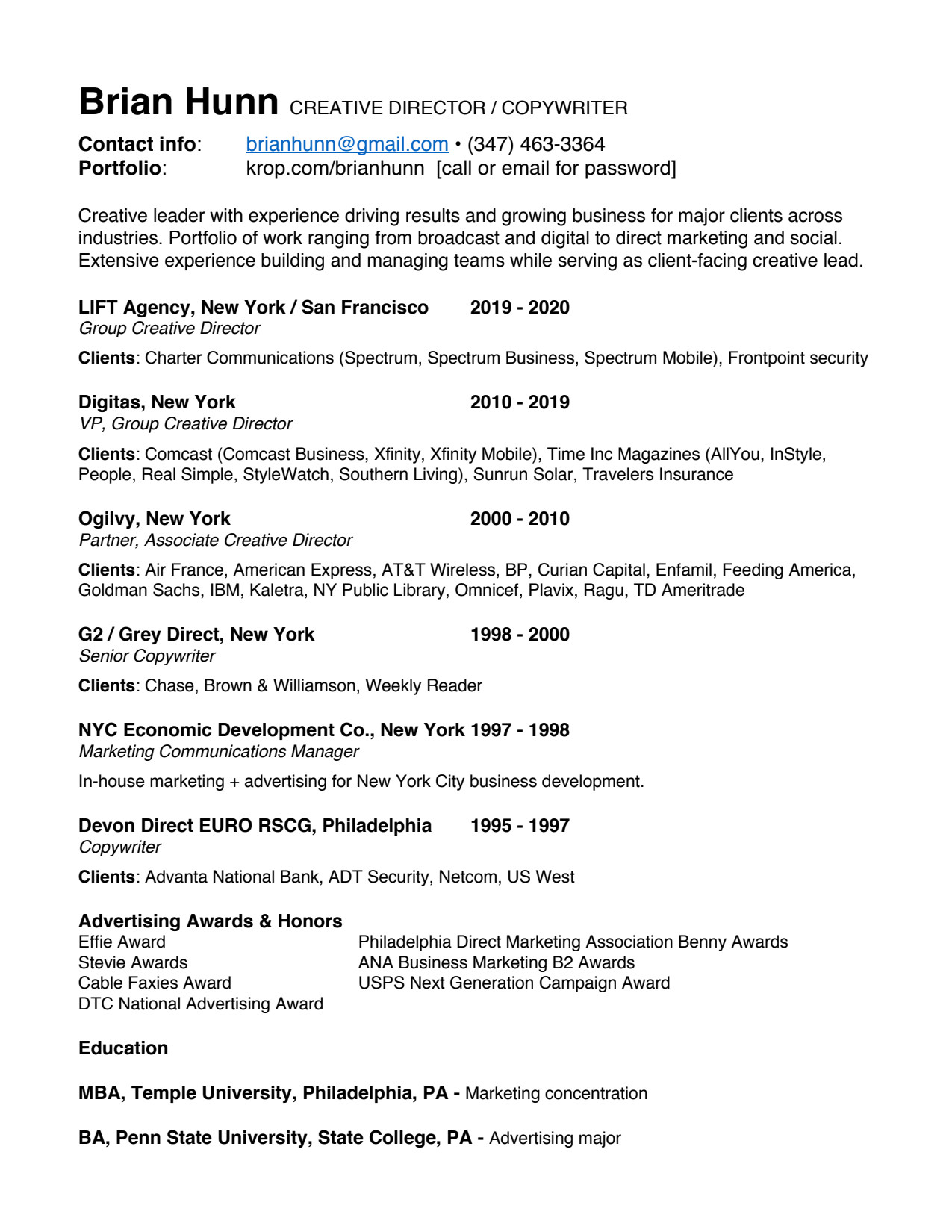 Brian Hunn CREATIVE DIRECTOR / COPYWRITER

Contact info: brianhunn@gmail.com • (347) 463-3364
Portfolio: krop.com/brianhunn [call or email for password]

Creative leader with experience driving results and growing business for major clients across industries. Portfolio of work ranging from broadcast and digital to direct marketing and social. Extensive experience building and managing teams while serving as client-facing creative lead.

LIFT Agency, New York / San Francisco 2019 - 2020
Group Creative Director

Clients: Charter Communications (Spectrum, Spectrum Business, Spectrum Mobile), Frontpoint security

Digitas, New York 2010 - 2019
VP, Group Creative Director

Clients: Comcast (Comcast Business, Xfinity, Xfinity Mobile), Time Inc Magazines (AllYou, InStyle, People, Real Simple, StyleWatch, Southern Living), Sunrun Solar, Travelers Insurance

Ogilvy, New York 2000 - 2010
Partner, Associate Creative Director

Clients: Air France, American Express, AT&T Wireless, BP, Curian Capital, Enfamil, Feeding America, Goldman Sachs, IBM, Kaletra, NY Public Library, Omnicef, Plavix, Ragu, TD Ameritrade

G2 / Grey Direct, New York 1998 - 2000
Senior Copywriter

Clients: Chase, Brown & Williamson, Weekly Reader

NYC Economic Development Co., New York 1997 - 1998
Marketing Communications Manager

In-house marketing + advertising for New York City business development.

Devon Direct EURO RSCG, Philadelphia 1995 - 1997
Copywriter

Clients: Advanta National Bank, ADT Security, Netcom, US West

Advertising Awards & Honors
Effie Award
Stevie Awards
Cable Faxies Award
DTC National Advertising Award

Philadelphia Direct Marketing Association Benny Awards
ANA Business Marketing B2 Awards
USPS Next Generation Campaign Award

Education

MBA, Temple University, Philadelphia, PA - Marketing concentration

BA, Penn State University, State College, PA - Advertising major